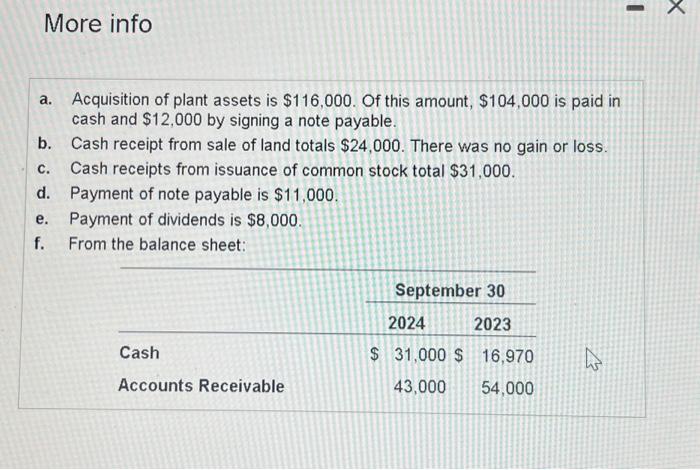 More info

a. Acquisition of plant assets is \$116,000. Of this amount, \$104,000 is paid in cash and \$12,000 by signing a note payable.
b. Cash receipt from sale of land totals \$24,000. There was no gain or loss.
c. Cash receipts from issuance of common stock total \$31,000.
d. Payment of note payable is \$11,000.
e. Payment of dividends is \$8,000.
f. From the balance sheet:

| | September 30 | |
|---|---|---|
| | 2024 | 2023 |
| Cash | \$ 31,000 | \$ 16,970 |
| Accounts Receivable | 43,000 | 54,000 |